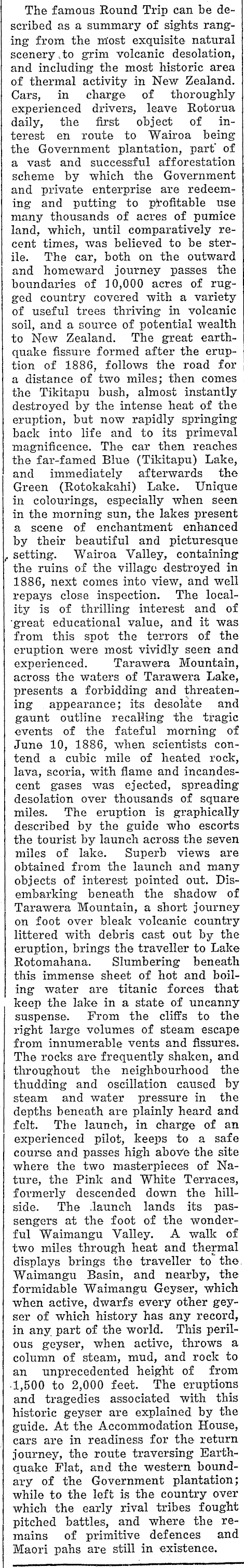 The famous Round Trip can be described as a summary of sights ranging from the most exquisite natural scenery to grim volcanic desolation, and including the most historic area of thermal activity in New Zealand. Cars, in charge of thoroughly experienced drivers, leave Rotorua daily, the first object of interest en route to Wairoa being the Government plantation, part of a vast and successful afforestation scheme by which the Government and private enterprise are redeeming and putting to profitable use many thousands of acres of pumice land, which, until comparatively recent times, was believed to be sterile. The car, both on the outward and homeward journey passes the boundaries of 10,000 acres of rugged country covered with a variety of useful trees thriving in volcanic soil, and a source of potential wealth to New Zealand. The great earthquake fissure formed after the eruption of 1886, follows the road for a distance of two miles; then comes the Tikitapu bush, almost instantly destroyed by the intense heat of the eruption, but now rapidly springing back into life and to its primeval magnificence. The car then reaches the far-famed Blue (Tikitapu) Lake, and immediately afterwards the Green (Rotokakahi) Lake. Unique in colourings, especially when seen in the morning sun, the lakes present a scene of enchantment enhanced by their beautiful and picturesque setting. Wairoa Valley, containing the ruins of the village destroyed in 1886, next comes into view, and well repays close inspection. The locality is of thrilling interest and of great educational value, and it was from this spot the terrors of the eruption were most vividly seen and experienced. Tarawera Mountain, across the waters of Tarawera Lake, presents a forbidding and threatening appearance; its desolate and gaunt outline recalling the tragic events of the fateful morning of June 10, 1886, when scientists contend a cubic mile of heated rock, lava, scoria, with flame and incandescent gases was ejected, spreading desolation over thousands of square miles. The eruption is graphically described by the guide who escorts the tourist by launch across the seven miles of lake. Superb views are obtained from the launch and many objects of interest pointed out. Disembarking beneath the shadow of Tarawera Mountain, a short journey on foot over bleak volcanic country littered with debris cast out by the eruption, brings the traveller to Lake Rotomahana. Slumbering beneath this immense sheet of hot and boiling water are titanic forces that keep the lake in a state of uncanny suspense. From the cliffs to the right large volumes of steam escape from innumerable vents and fissures. The rocks are frequently shaken, and throughout the neighbourhood the thudding and oscillation caused by steam and water pressure in the depths beneath are plainly heard and felt. The launch, in charge of an experienced pilot, keeps to a safe course and passes high above the site where the two masterpieces of Nature, the Pink and White Terraces, formerly descended down the hillside. The launch lands its passengers at the foot of the wonderful Waimangu Valley. A walk of two miles through heat and thermal displays brings the traveller to the Waimangu Basin, and nearby, the formidable Waimangu Geyser, which when active, dwarfs every other geyser of which history has any record, in any part of the world. This perilous geyser, when active, throws a column of steam, mud, and rock to an unprecedented height of from 1,500 to 2,000 feet. The eruptions and tragedies associated with this historic geyser are explained by the guide. At the Accommodation House, cars are in readiness for the return journey, the route traversing Earthquake Flat, and the western boundary of the Government plantation; while to the left is the country over which the early rival tribes fought pitched battles, and where the remains of primitive defences and Maori pahs are still in existence.